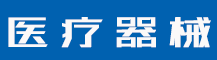 医疗器械